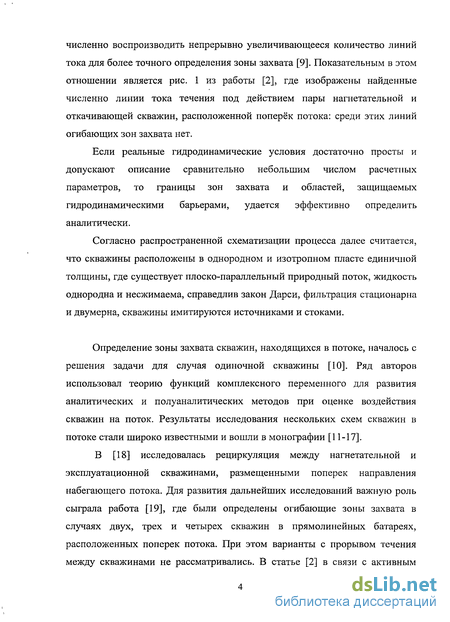 численно воспроизводить непрерывно увеличивающееся количество линий тока для более точного определения зоны захвата [9]. Показательным в этом отношении является рис. 1 из работы [2], где изображены найденные численно линии тока течения под действием пары нагнетательной и откачивающей скважин, расположенной поперёк потока: среди этих линий огибающих зон захвата нет.

Если реальные гидродинамические условия достаточно просты и допускают описание сравнительно небольшим числом расчетных параметров, то границы зон захвата и областей, защищаемых гидродинамическими барьерами, удается эффективно определить аналитически.

Согласно распространенной схематизации процесса далее считается, что скважины расположены в однородном и изотропном пласте единичной толщины, где существует плоско-параллельный природный поток, жидкость однородна и несжимаема, справедлив закон Дарси, фильтрация стационарна и двумерна, скважины имитируются источниками и стоками.

Определение зоны захвата скважин, находящихся в потоке, началось с решения задачи для случая одиночной скважины [10]. Ряд авторов использовал теорию функций комплексного переменного для развития аналитических и полуаналитических методов при оценке воздействия скважин на поток. Результаты исследования нескольких схем скважин в потоке стали широко известными и вошли в монографии [11-17].

В [18] исследовалась рециркуляция между нагнетательной и эксплуатационной скважинами, размещенными поперек направления набегающего потока. Для развития дальнейших исследований важную роль сыграла работа [19], где были определены огибающие зоны захвата в случаях двух, трех и четырех скважин в прямолинейных батареях, расположенных поперек потока. При этом варианты с прорывом течения между скважинами не рассматривались. В статье [2] в связи с активным

4

dsLib.net
библиотека диссертаций